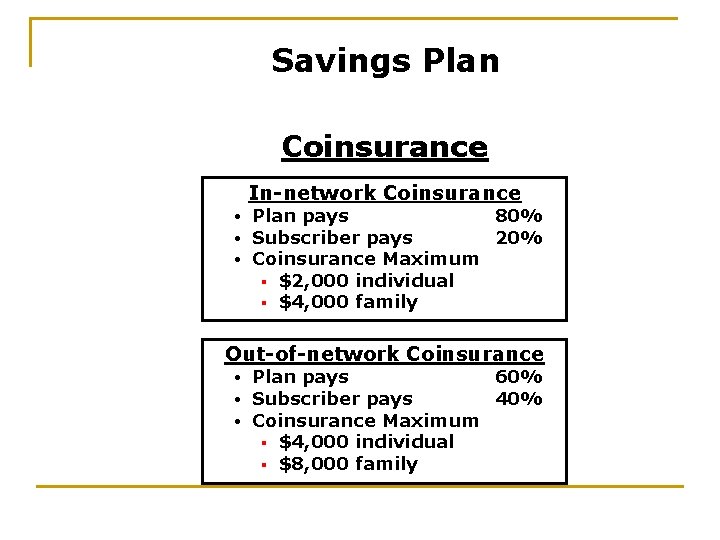 Savings Plan

Coinsurance

In-network Coinsurance
• Plan pays 80%
• Subscriber pays 20%
• Coinsurance Maximum
 ▪ \$2,000 individual
 ▪ \$4,000 family

Out-of-network Coinsurance
• Plan pays 60%
• Subscriber pays 40%
• Coinsurance Maximum
 ▪ \$4,000 individual
 ▪ \$8,000 family